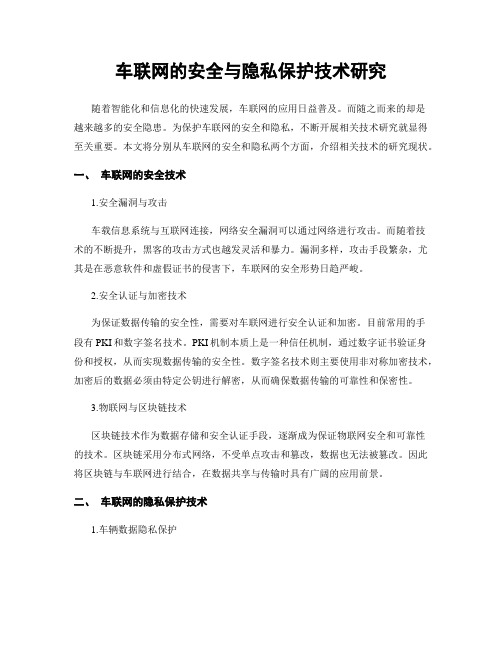 车联网的安全与隐私保护技术研究

随着智能化和信息化的快速发展，车联网的应用日益普及。而随之而来的却是越来越多的安全隐患。为保护车联网的安全和隐私，不断开展相关技术研究就显得至关重要。本文将分别从车联网的安全和隐私两个方面，介绍相关技术的研究现状。

一、 车联网的安全技术

1.安全漏洞与攻击

车载信息系统与互联网连接，网络安全漏洞可以通过网络进行攻击。而随着技术的不断提升，黑客的攻击方式也越发灵活和暴力。漏洞多样，攻击手段繁杂，尤其是在恶意软件和虚假证书的侵害下，车联网的安全形势日趋严峻。

2.安全认证与加密技术

为保证数据传输的安全性，需要对车联网进行安全认证和加密。目前常用的手段有 PKI 和数字签名技术。PKI 机制本质上是一种信任机制，通过数字证书验证身份和授权，从而实现数据传输的安全性。数字签名技术则主要使用非对称加密技术，加密后的数据必须由特定公钥进行解密，从而确保数据传输的可靠性和保密性。

3.物联网与区块链技术

区块链技术作为数据存储和安全认证手段，逐渐成为保证物联网安全和可靠性的技术。区块链采用分布式网络，不受单点攻击和篡改，数据也无法被篡改。因此将区块链与车联网进行结合，在数据共享与传输时具有广阔的应用前景。

二、 车联网的隐私保护技术

1.车辆数据隐私保护